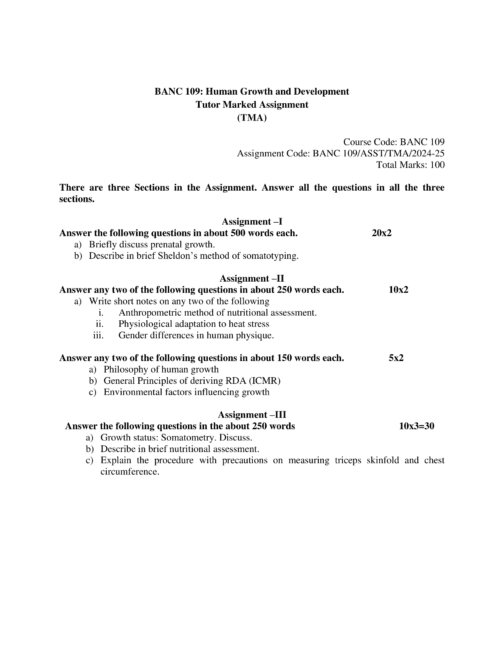 BANC 109: Human Growth and Development
Tutor Marked Assignment
(TMA)

Course Code: BANC 109
Assignment Code: BANC 109/ASST/TMA/2024-25
Total Marks: 100

There are three Sections in the Assignment. Answer all the questions in all the three sections.

Assignment –I

Answer the following questions in about 500 words each. 20x2

a) Briefly discuss prenatal growth.
b) Describe in brief Sheldon's method of somatotyping.

Assignment –II

Answer any two of the following questions in about 250 words each. 10x2

a) Write short notes on any two of the following
i. Anthropometric method of nutritional assessment.
ii. Physiological adaptation to heat stress
iii. Gender differences in human physique.

Answer any two of the following questions in about 150 words each. 5x2

a) Philosophy of human growth
b) General Principles of deriving RDA (ICMR)
c) Environmental factors influencing growth

Assignment –III

Answer the following questions in the about 250 words 10x3=30

a) Growth status: Somatometry. Discuss.
b) Describe in brief nutritional assessment.
c) Explain the procedure with precautions on measuring triceps skinfold and chest circumference.